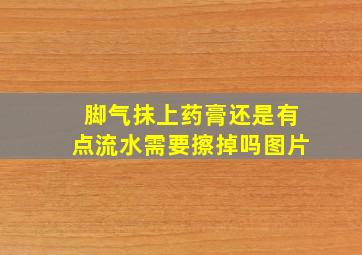 脚气抹上药膏还是有点流水需要擦掉吗图片